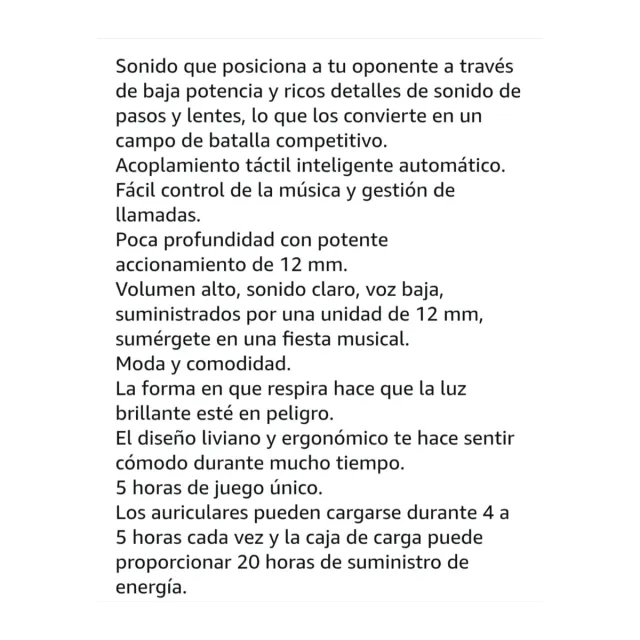 Sonido que posiciona a tu oponente a través de baja potencia y ricos detalles de sonido de pasos y lentes, lo que los convierte en un campo de batalla competitivo.
Acoplamiento táctil inteligente automático.
Fácil control de la música y gestión de llamadas.
Poca profundidad con potente accionamiento de 12 mm.
Volumen alto, sonido claro, voz baja, suministrados por una unidad de 12 mm, sumérgete en una fiesta musical.
Moda y comodidad.
La forma en que respira hace que la luz brillante esté en peligro.
El diseño liviano y ergonómico te hace sentir cómodo durante mucho tiempo.
5 horas de juego único.
Los auriculares pueden cargarse durante 4 a 5 horas cada vez y la caja de carga puede proporcionar 20 horas de suministro de energía.